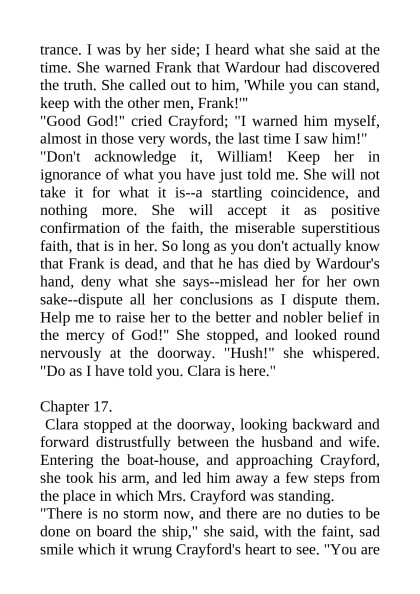 trance. I was by her side; I heard what she said at the time. She warned Frank that Wardour had discovered the truth. She called out to him, 'While you can stand, keep with the other men, Frank!'"
"Good God!" cried Crayford; "I warned him myself, almost in those very words, the last time I saw him!"
"Don't acknowledge it, William! Keep her in ignorance of what you have just told me. She will not take it for what it is--a startling coincidence, and nothing more. She will accept it as positive confirmation of the faith, the miserable superstitious faith, that is in her. So long as you don't actually know that Frank is dead, and that he has died by Wardour's hand, deny what she says--mislead her for her own sake--dispute all her conclusions as I dispute them. Help me to raise her to the better and nobler belief in the mercy of God!" She stopped, and looked round nervously at the doorway. "Hush!" she whispered. "Do as I have told you. Clara is here."

Chapter 17.
Clara stopped at the doorway, looking backward and forward distrustfully between the husband and wife. Entering the boat-house, and approaching Crayford, she took his arm, and led him away a few steps from the place in which Mrs. Crayford was standing.
"There is no storm now, and there are no duties to be done on board the ship," she said, with the faint, sad smile which it wrung Crayford's heart to see. "You are